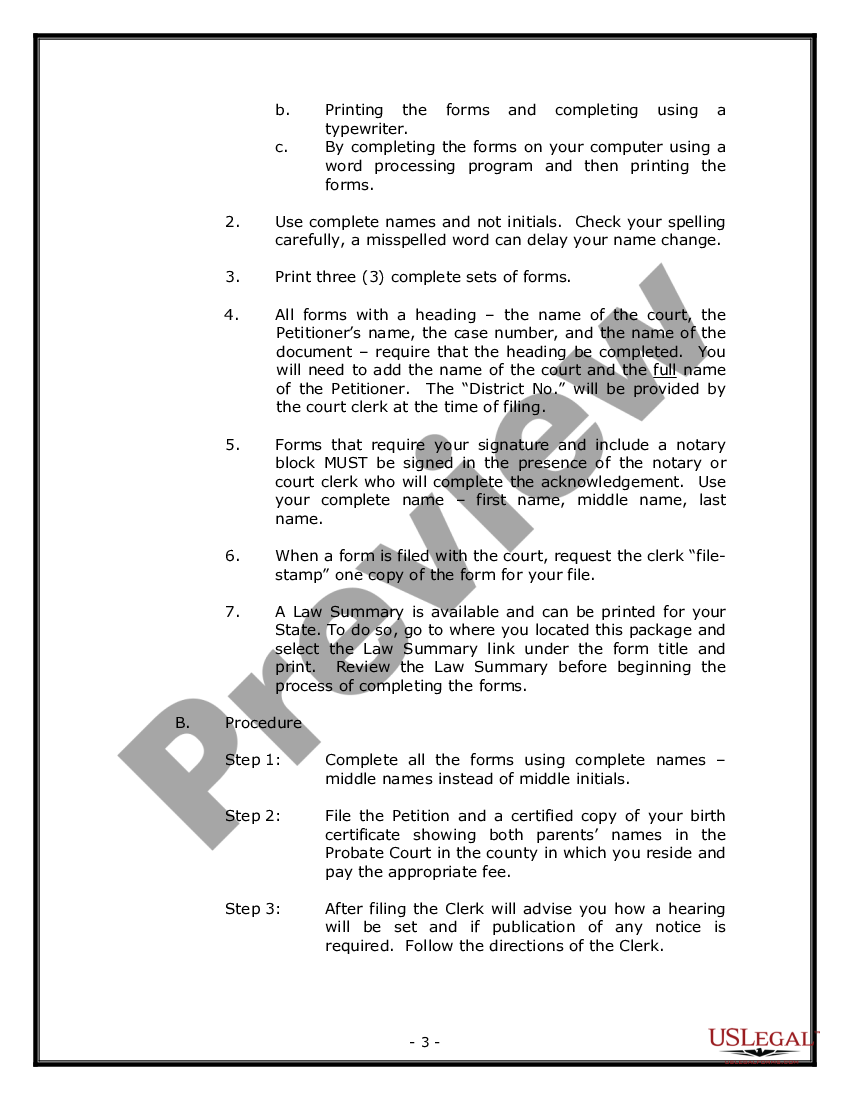 b. Printing the forms and completing using a typewriter.

c. By completing the forms on your computer using a word processing program and then printing the forms.

2. Use complete names and not initials. Check your spelling carefully, a misspelled word can delay your name change.

3. Print three (3) complete sets of forms.

4. All forms with a heading – the name of the court, the Petitioner's name, the case number, and the name of the document – require that the heading be completed. You will need to add the name of the court and the full name of the Petitioner. The "District No." will be provided by the court clerk at the time of filing.

5. Forms that require your signature and include a notary block MUST be signed in the presence of the notary or court clerk who will complete the acknowledgement. Use your complete name – first name, middle name, last name.

6. When a form is filed with the court, request the clerk "file-stamp" one copy of the form for your file.

7. A Law Summary is available and can be printed for your State. To do so, go to where you located this package and select the Law Summary link under the form title and print. Review the Law Summary before beginning the process of completing the forms.

B. Procedure

Step 1: Complete all the forms using complete names – middle names instead of middle initials.

Step 2: File the Petition and a certified copy of your birth certificate showing both parents' names in the Probate Court in the county in which you reside and pay the appropriate fee.

Step 3: After filing the Clerk will advise you how a hearing will be set and if publication of any notice is required. Follow the directions of the Clerk.

Preview

- 3 -

USLEGAL